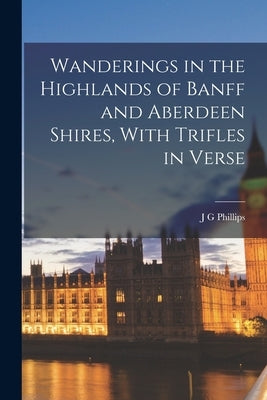 Wanderings in the Highlands of Banff and Aberdeen Shires, With Trifles in Verse

J G Phillips